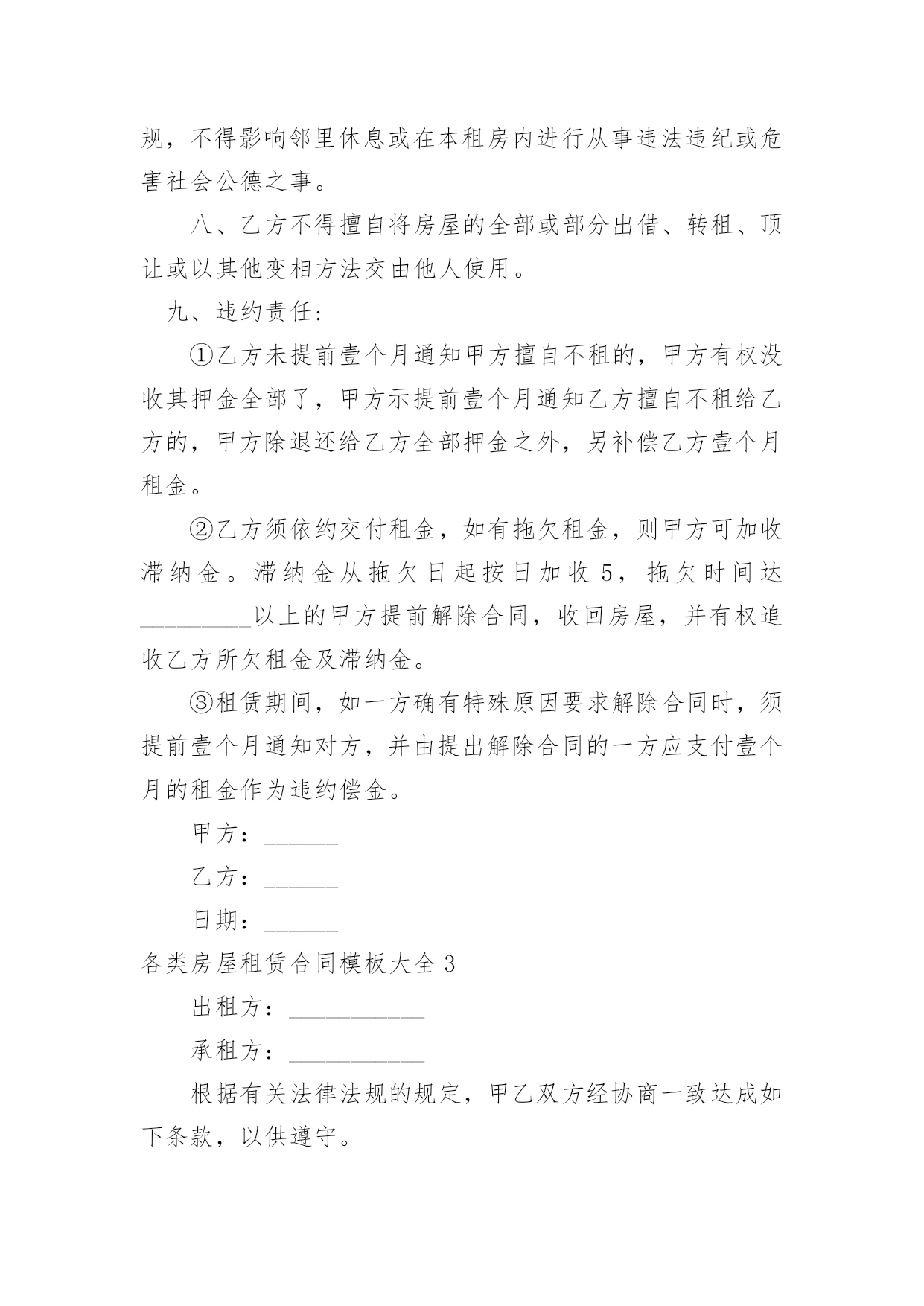 规，不得影响邻里休息或在本租房内进行从事违法违纪或危害社会公德之事。

八、乙方不得擅自将房屋的全部或部分出借、转租、顶让或以其他变相方法交由他人使用。

九、违约责任：

①乙方未提前壹个月通知甲方擅自不租的，甲方有权没收其押金全部了，甲方示提前壹个月通知乙方擅自不租给乙方的，甲方除退还给乙方全部押金之外，另补偿乙方壹个月租金。

②乙方须依约交付租金，如有拖欠租金，则甲方可加收滞纳金。滞纳金从拖欠日起按日加收5，拖欠时间达_________以上的甲方提前解除合同，收回房屋，并有权追收乙方所欠租金及滞纳金。

③租赁期间，如一方确有特殊原因要求解除合同时，须提前壹个月通知对方，并由提出解除合同的一方应支付壹个月的租金作为违约偿金。

甲方：______

乙方：______

日期：______

各类房屋租赁合同模板大全3

出租方：___________

承租方：___________

根据有关法律法规的规定，甲乙双方经协商一致达成如下条款，以供遵守。